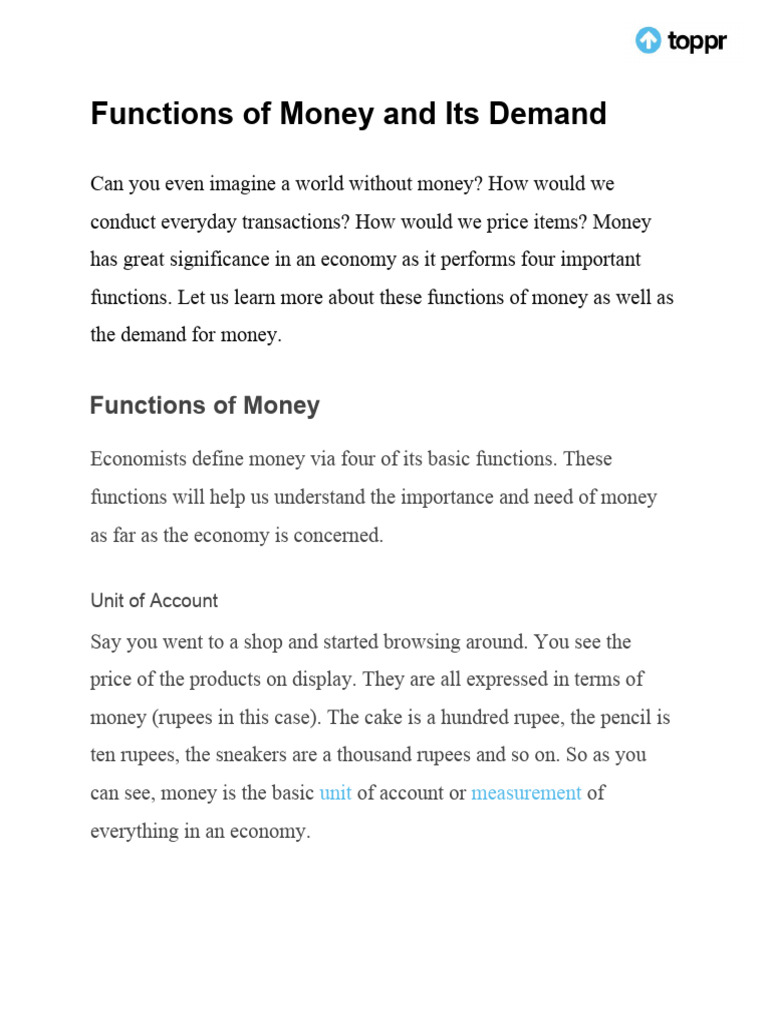 toppr

Functions of Money and Its Demand

Can you even imagine a world without money? How would we conduct everyday transactions? How would we price items? Money has great significance in an economy as it performs four important functions. Let us learn more about these functions of money as well as the demand for money.

Functions of Money

Economists define money via four of its basic functions. These functions will help us understand the importance and need of money as far as the economy is concerned.

Unit of Account

Say you went to a shop and started browsing around. You see the price of the products on display. They are all expressed in terms of money (rupees in this case). The cake is a hundred rupee, the pencil is ten rupees, the sneakers are a thousand rupees and so on. So as you can see, money is the basic unit of account or measurement of everything in an economy.